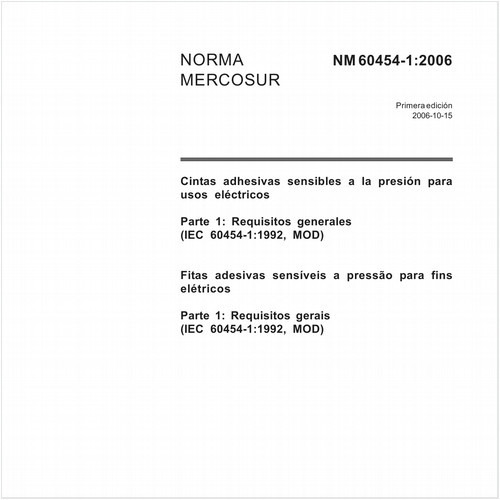 NORMA MERCOSUR

NM 60454-1:2006

Primera edición
2006-10-15

Cintas adhesivas sensibles a la presión para usos eléctricos

Parte 1: Requisitos generales
(IEC 60454-1:1992, MOD)

Fitas adesivas sensíveis a pressão para fins elétricos

Parte 1: Requisitos gerais
(IEC 60454-1:1992, MOD)